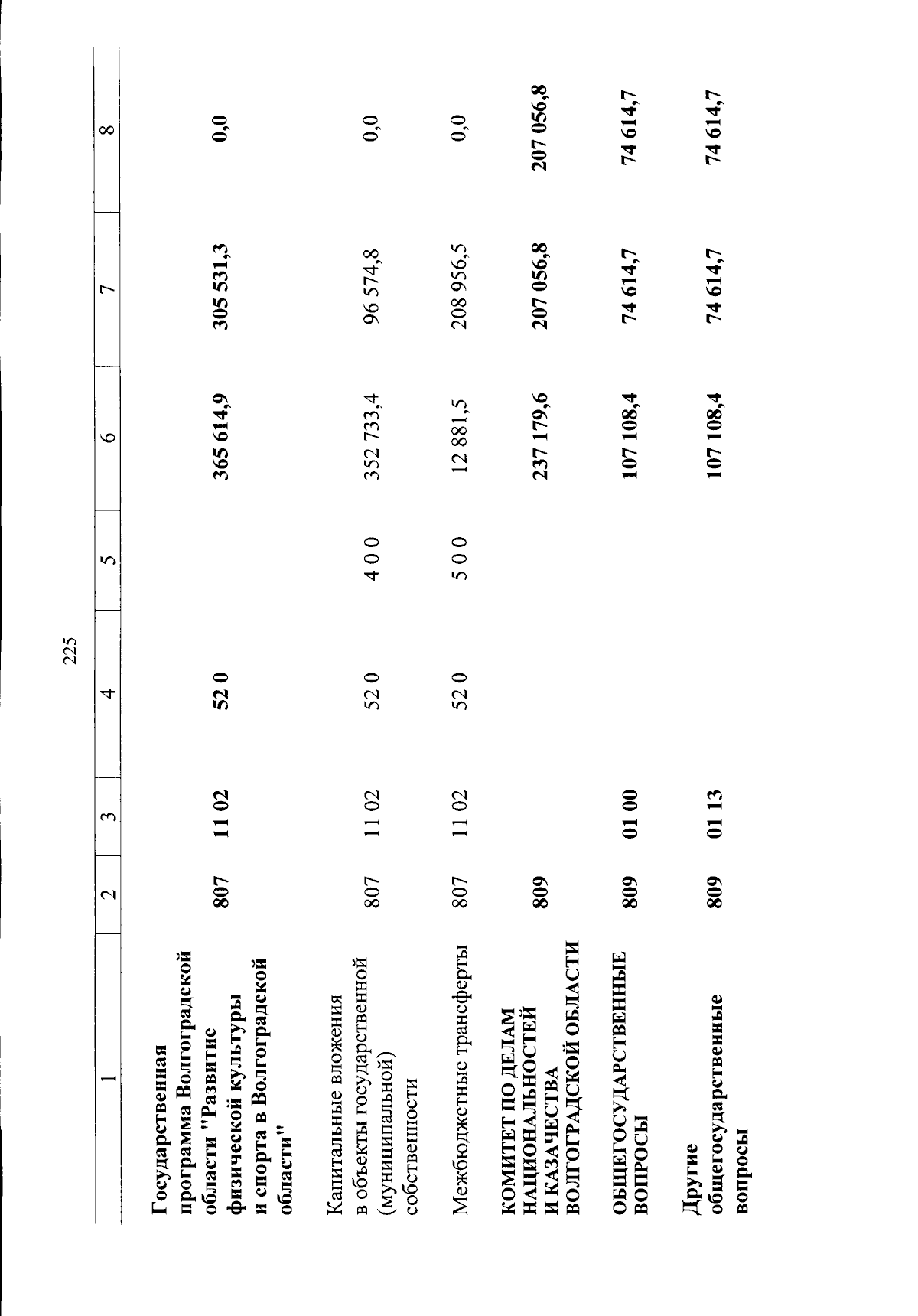 225

| 1 | 2 | 3 | 4 | 5 | 6 | 7 | 8 |
|---|---|---|---|---|---|---|---|
| Государственная программа Волгоградской области "Развитие физической культуры и спорта в Волгоградской области" | 807 | 11 02 | 52 0 | | 365 614,9 | 305 531,3 | 0,0 |
| Капитальные вложения в объекты государственной (муниципальной) собственности | 807 | 11 02 | 52 0 | 4 0 0 | 352 733,4 | 96 574,8 | 0,0 |
| Межбюджетные трансферты | 807 | 11 02 | 52 0 | 5 0 0 | 12 881,5 | 208 956,5 | 0,0 |
| КОМИТЕТ ПО ДЕЛАМ НАЦИОНАЛЬНОСТЕЙ И КАЗАЧЕСТВА ВОЛГОГРАДСКОЙ ОБЛАСТИ | 809 | | | | 237 179,6 | 207 056,8 | 207 056,8 |
| ОБЩЕГОСУДАРСТВЕННЫЕ ВОПРОСЫ | 809 | 01 00 | | | 107 108,4 | 74 614,7 | 74 614,7 |
| Другие общегосударственные вопросы | 809 | 01 13 | | | 107 108,4 | 74 614,7 | 74 614,7 |